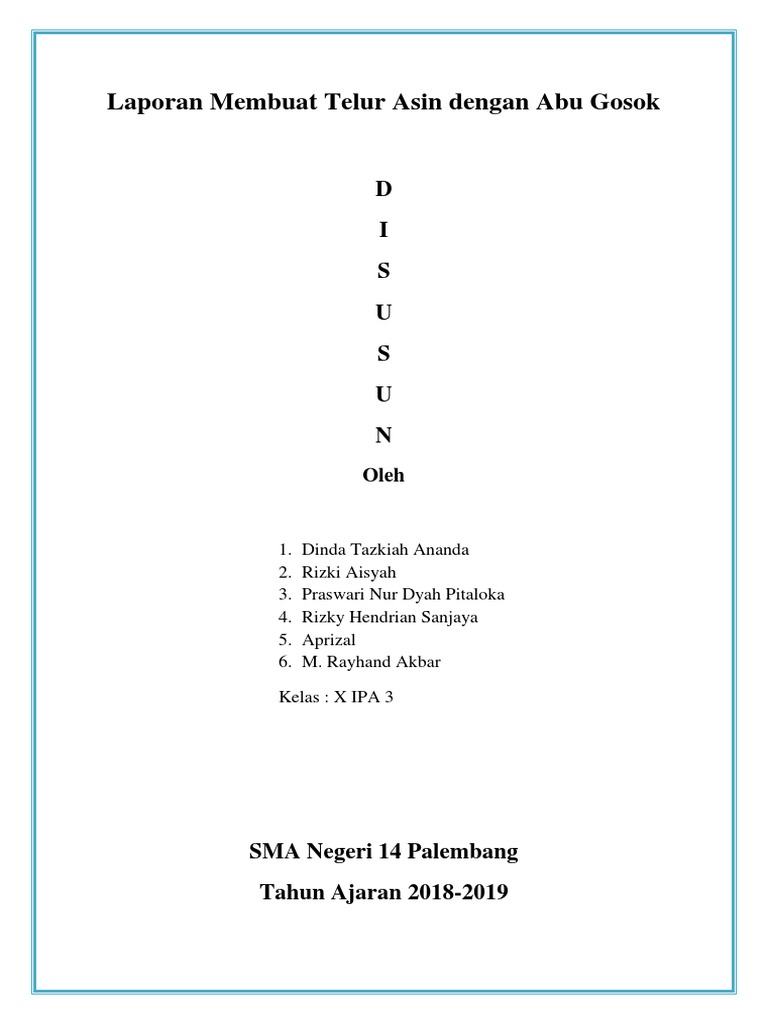 Laporan Membuat Telur Asin dengan Abu Gosok

D
I
S
U
S
U
N

Oleh

1. Dinda Tazkiah Ananda
2. Rizki Aisyah
3. Praswari Nur Dyah Pitaloka
4. Rizky Hendrian Sanjaya
5. Aprizal
6. M. Rayhand Akbar

Kelas : X IPA 3

SMA Negeri 14 Palembang

Tahun Ajaran 2018-2019